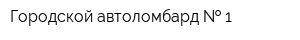 Городской автоломбард № 1